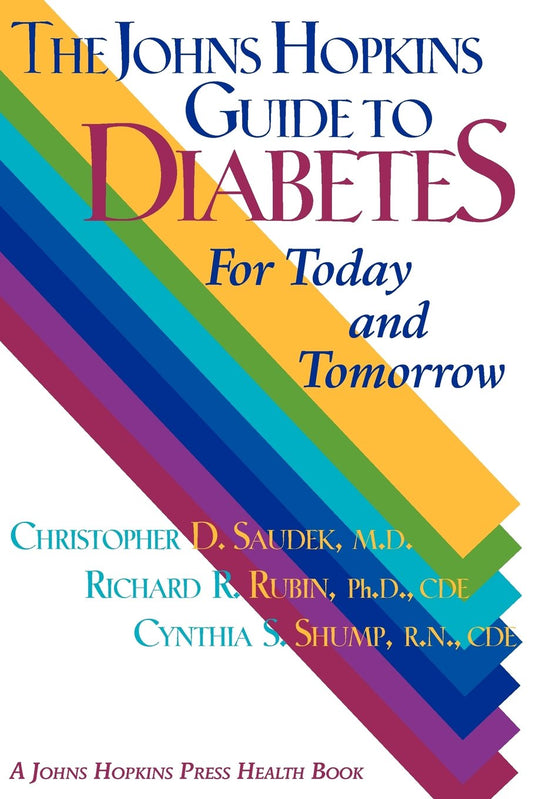 THE JOHNS HOPKINS GUIDE TO DIABETES

For Today and Tomorrow

CHRISTOPHER D. SAUDEK, M.D.
RICHARD R. RUBIN, Ph.D., CDE
CYNTHIA S. SHUMP, R.N., CDE

A JOHNS HOPKINS PRESS HEALTH BOOK